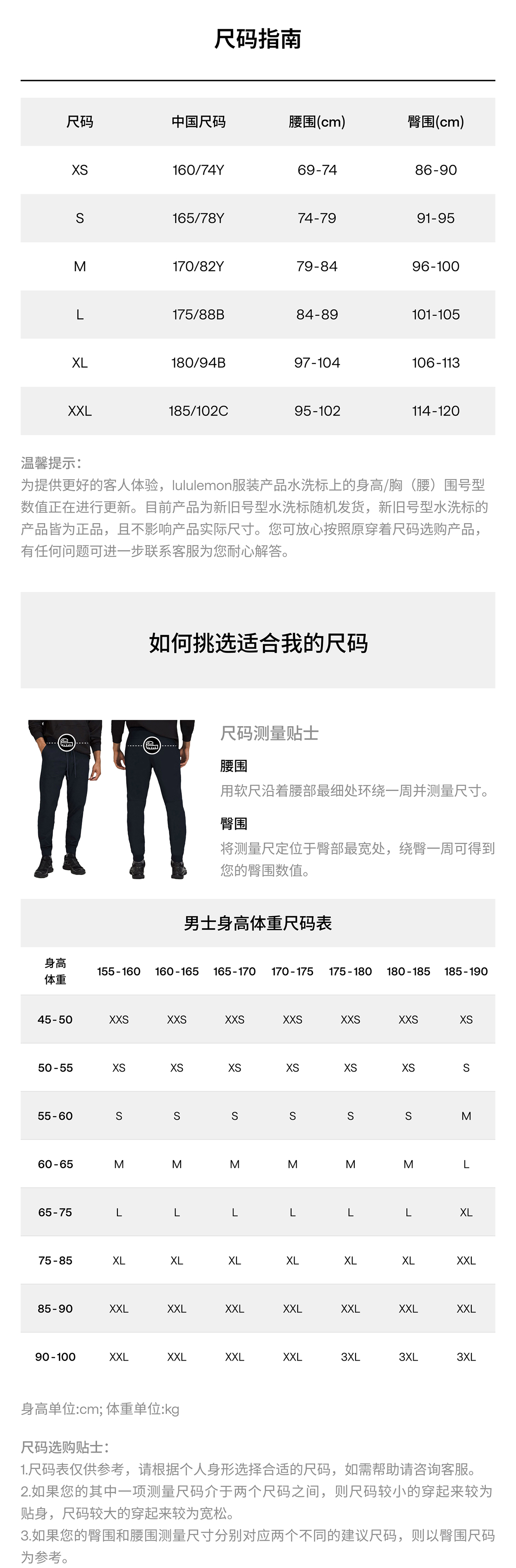 尺码指南

| 尺码 | 中国尺码 | 腰围(cm) | 臀围(cm) |
|---|---|---|---|
| XS | 160/74Y | 69-74 | 86-90 |
| S | 165/78Y | 74-79 | 91-95 |
| M | 170/82Y | 79-84 | 96-100 |
| L | 175/88B | 84-89 | 101-105 |
| XL | 180/94B | 97-104 | 106-113 |
| XXL | 185/102C | 95-102 | 114-120 |

温馨提示：
为提供更好的客人体验，lululemon服装产品水洗标上的身高/胸（腰）围号型数值正在进行更新。目前产品为新旧号型水洗标随机发货，新旧号型水洗标的产品皆为正品，且不影响产品实际尺寸。您可放心按照原穿着尺码选购产品，有任何问题可进一步联系客服为您耐心解答。

如何挑选适合我的尺码

尺码测量贴士

腰围
用软尺沿着腰部最细处环绕一周并测量尺寸。

臀围
将测量尺定位于臀部最宽处，绕臀一周可得到您的臀围数值。

男士身高体重尺码表

| 身高 体重 | 155-160 | 160-165 | 165-170 | 170-175 | 175-180 | 180-185 | 185-190 |
|---|---|---|---|---|---|---|---|
| 45-50 | XXS | XXS | XXS | XXS | XXS | XXS | XS |
| 50-55 | XS | XS | XS | XS | XS | XS | S |
| 55-60 | S | S | S | S | S | S | M |
| 60-65 | M | M | M | M | M | M | L |
| 65-75 | L | L | L | L | L | L | XL |
| 75-85 | XL | XL | XL | XL | XL | XL | XXL |
| 85-90 | XXL | XXL | XXL | XXL | XXL | XXL | XXL |
| 90-100 | XXL | XXL | XXL | XXL | 3XL | 3XL | 3XL |

身高单位:cm; 体重单位:kg

尺码选购贴士：
1.尺码表仅供参考，请根据个人身形选择合适的尺码，如需帮助请咨询客服。
2.如果您的其中一项测量尺码介于两个尺码之间，则尺码较小的穿起来较为贴身，尺码较大的穿起来较为宽松。
3.如果您的臀围和腰围测量尺寸分别对应两个不同的建议尺码，则以臀围尺码为参考。